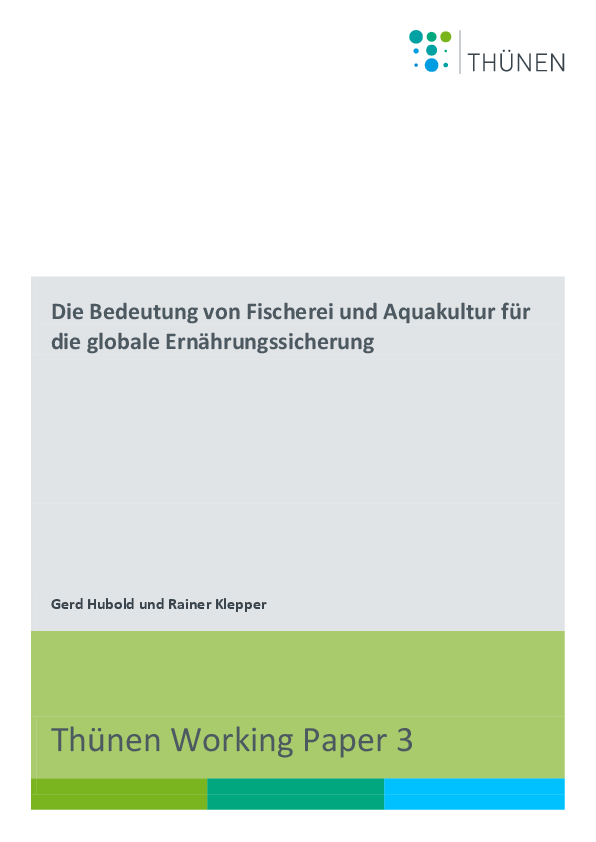 THÜNEN

Die Bedeutung von Fischerei und Aquakultur für die globale Ernährungssicherung

Gerd Hubold und Rainer Klepper

Thünen Working Paper 3